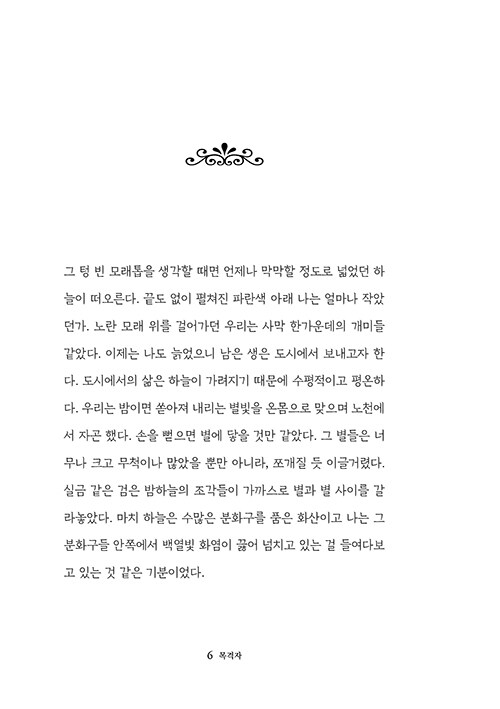 그 텅 빈 모래톱을 생각할 때면 언제나 막막할 정도로 넓었던 하늘이 떠오른다. 끝도 없이 펼쳐진 파란색 아래 나는 얼마나 작았던가. 노란 모래 위를 걸어가던 우리는 사막 한가운데의 개미들 같았다. 이제는 나도 늙었으니 남은 생은 도시에서 보내고자 한다. 도시에서의 삶은 하늘이 가려지기 때문에 수평적이고 평온하다. 우리는 밤이면 쏟아져 내리는 별빛을 온몸으로 맞으며 노천에서 자곤 했다. 손을 뻗으면 별에 닿을 것만 같았다. 그 별들은 너무나 크고 무척이나 많았을 뿐만 아니라, 쪼개질 듯 이글거렸다. 실금 같은 검은 밤하늘의 조각들이 가까스로 별과 별 사이를 갈라놓았다. 마치 하늘은 수많은 분화구를 품은 화산이고 나는 그 분화구들 안쪽에서 백열빛 화염이 끓어 넘치고 있는 걸 들여다보고 있는 것 같은 기분이었다.

6 목격자